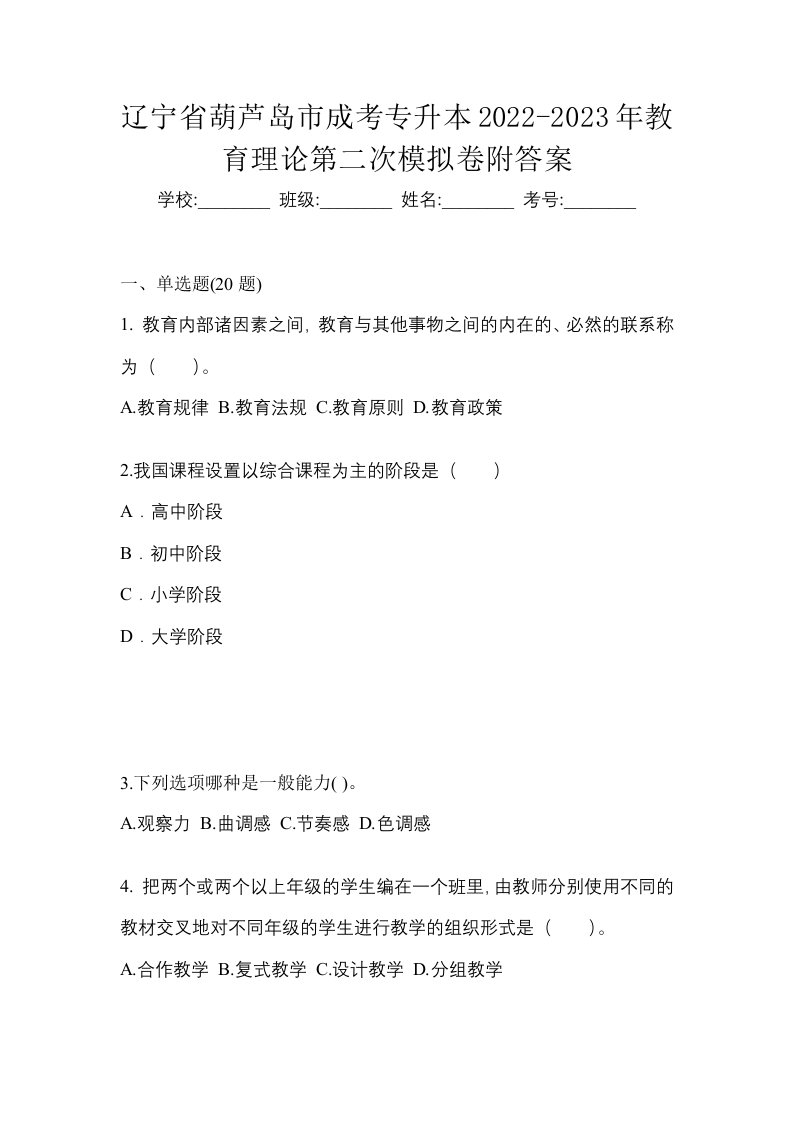 辽宁省葫芦岛市成考专升本2022-2023年教育理论第二次模拟卷附答案

学校:________ 班级:________ 姓名:________ 考号:________

一、单选题(20 题)

1. 教育内部诸因素之间, 教育与其他事物之间的内在的、必然的联系称为（　）。

A.教育规律 B.教育法规 C.教育原则 D.教育政策

2.我国课程设置以综合课程为主的阶段是（　）

A．高中阶段

B．初中阶段

C．小学阶段

D．大学阶段

3.下列选项哪种是一般能力( )。

A.观察力 B.曲调感 C.节奏感 D.色调感

4. 把两个或两个以上年级的学生编在一个班里, 由教师分别使用不同的教材交叉地对不同年级的学生进行教学的组织形式是（　）。

A.合作教学 B.复式教学 C.设计教学 D.分组教学